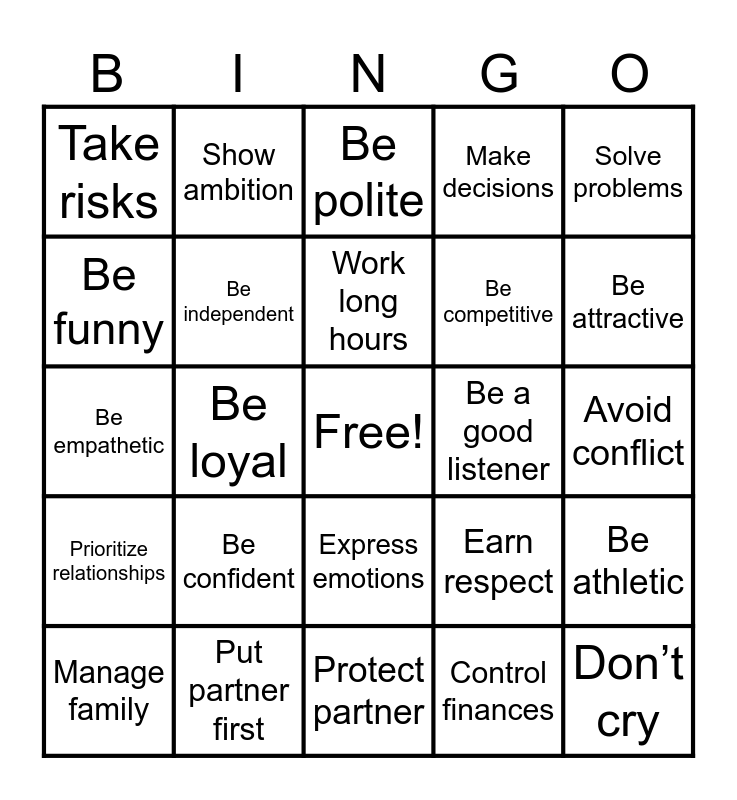 | B | I | N | G | O |
|---|---|---|---|---|
| Take risks | Show ambition | Be polite | Make decisions | Solve problems |
| Be funny | Be independent | Work long hours | Be competitive | Be attractive |
| Be empathetic | Be loyal | Free! | Be a good listener | Avoid conflict |
| Prioritize relationships | Be confident | Express emotions | Earn respect | Be athletic |
| Manage family | Put partner first | Protect partner | Control finances | Don't cry |